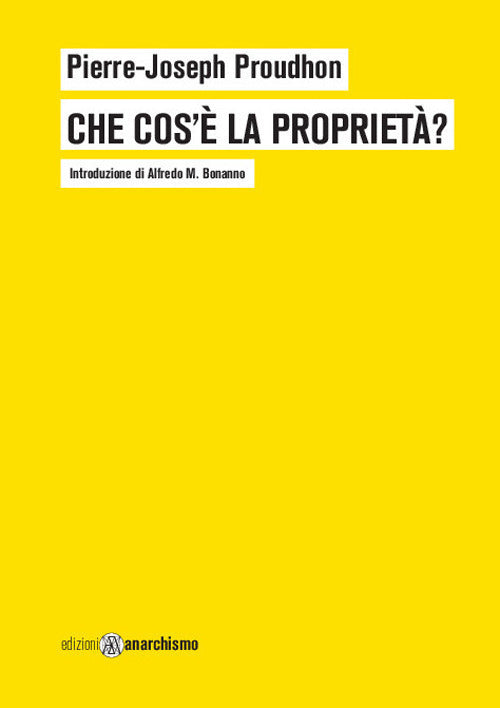 Pierre-Joseph Proudhon

CHE COS'È LA PROPRIETÀ?

Introduzione di Alfredo M. Bonanno

edizioni anarchismo